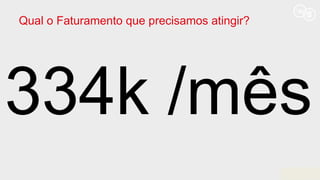 Qual o Faturamento que precisamos atingir?

334k /mês